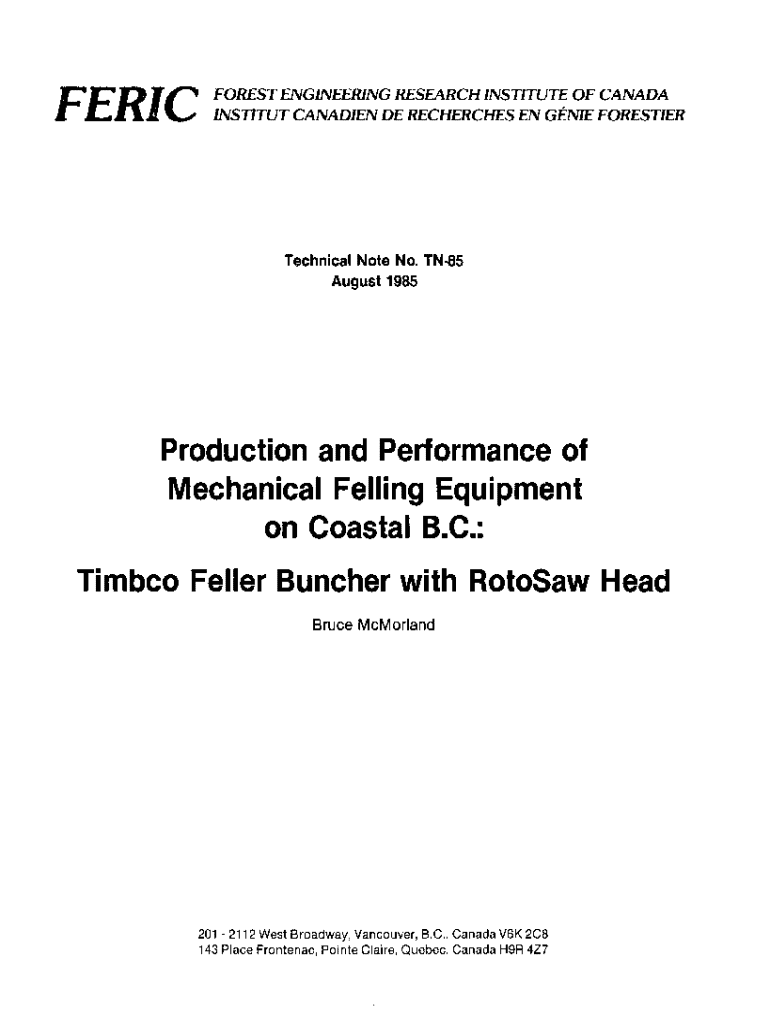 FERIC FOREST ENGINEERING RESEARCH INSTITUTE OF CANADA
INSTITUT CANADIEN DE RECHERCHES EN GÉNIE FORESTIER

Technical Note No. TN-85
August 1985

Production and Performance of
Mechanical Felling Equipment
on Coastal B.C.:

Timbco Feller Buncher with RotoSaw Head

Bruce McMorland

201 - 2112 West Broadway, Vancouver, B.C., Canada V6K 2C8
143 Place Frontenac, Pointe Claire, Quebec, Canada H9R 4Z7